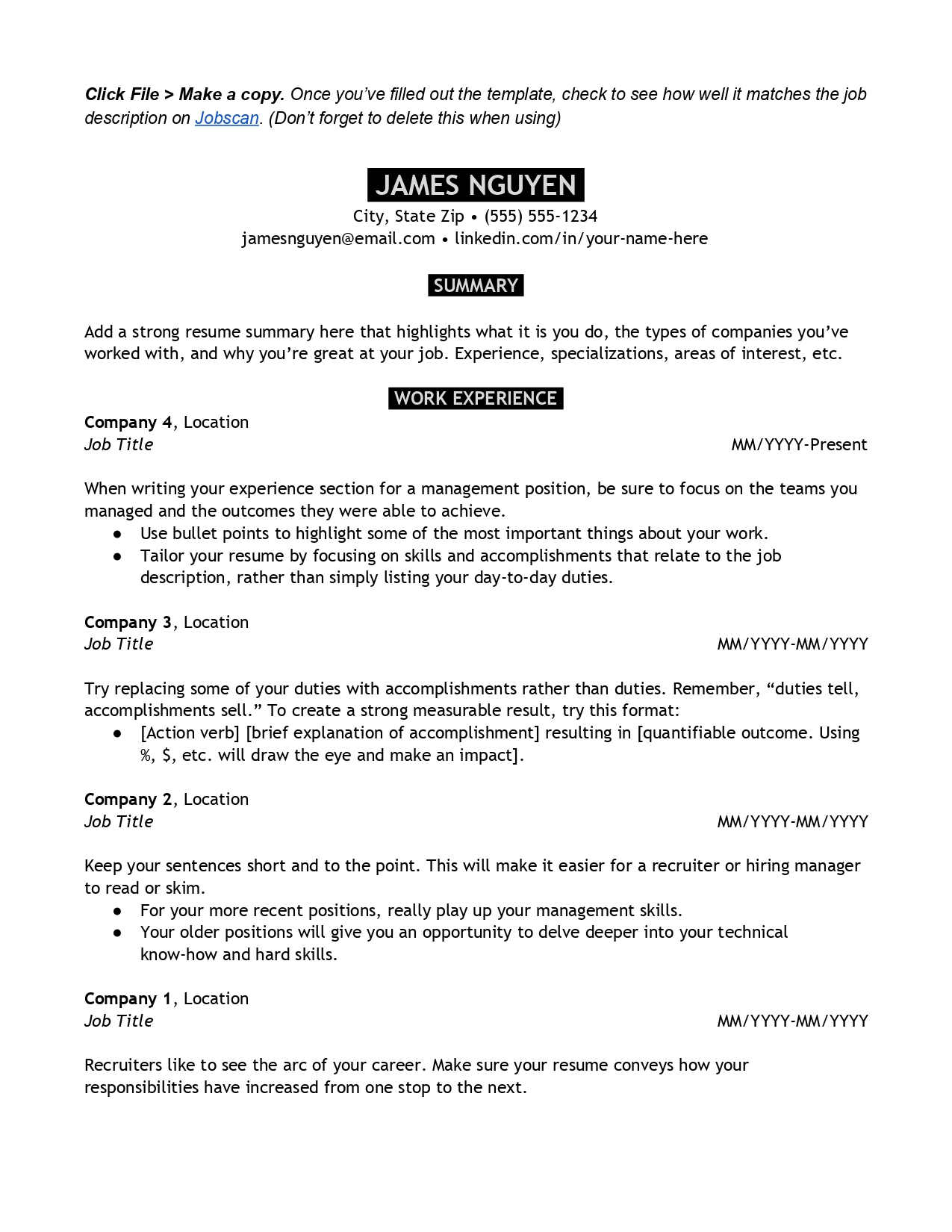 Click File > Make a copy. Once you've filled out the template, check to see how well it matches the job description on Jobscan. (Don't forget to delete this when using)

JAMES NGUYEN

City, State Zip • (555) 555-1234
jamesnguyen@email.com • linkedin.com/in/your-name-here

SUMMARY

Add a strong resume summary here that highlights what it is you do, the types of companies you've worked with, and why you're great at your job. Experience, specializations, areas of interest, etc.

WORK EXPERIENCE

Company 4, Location
Job Title MM/YYYY-Present

When writing your experience section for a management position, be sure to focus on the teams you managed and the outcomes they were able to achieve.
● Use bullet points to highlight some of the most important things about your work.
● Tailor your resume by focusing on skills and accomplishments that relate to the job description, rather than simply listing your day-to-day duties.

Company 3, Location
Job Title MM/YYYY-MM/YYYY

Try replacing some of your duties with accomplishments rather than duties. Remember, "duties tell, accomplishments sell." To create a strong measurable result, try this format:
● [Action verb] [brief explanation of accomplishment] resulting in [quantifiable outcome. Using %, $, etc. will draw the eye and make an impact].

Company 2, Location
Job Title MM/YYYY-MM/YYYY

Keep your sentences short and to the point. This will make it easier for a recruiter or hiring manager to read or skim.
● For your more recent positions, really play up your management skills.
● Your older positions will give you an opportunity to delve deeper into your technical know-how and hard skills.

Company 1, Location
Job Title MM/YYYY-MM/YYYY

Recruiters like to see the arc of your career. Make sure your resume conveys how your responsibilities have increased from one stop to the next.